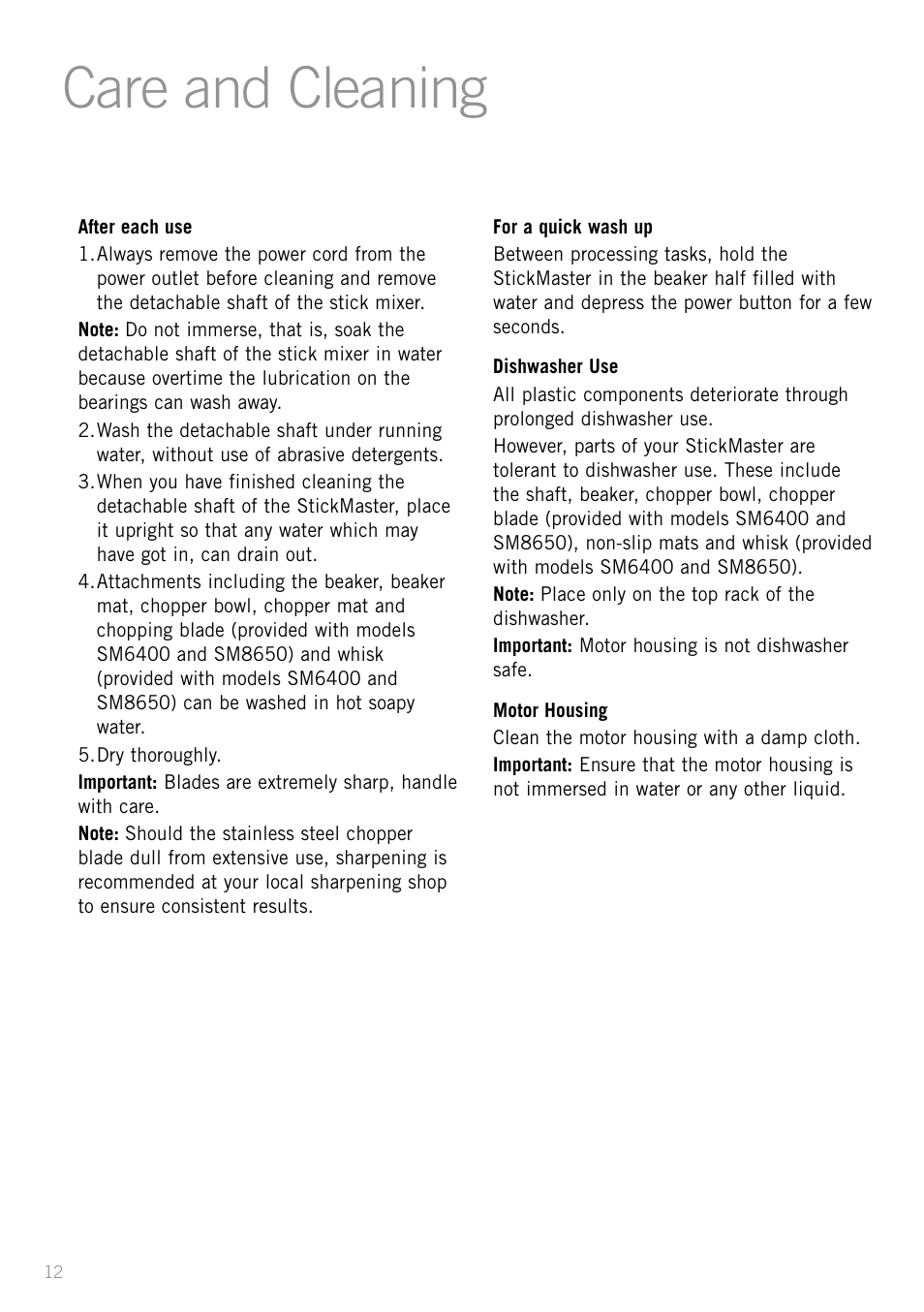 Care and Cleaning

After each use

1. Always remove the power cord from the power outlet before cleaning and remove the detachable shaft of the stick mixer.

Note: Do not immerse, that is, soak the detachable shaft of the stick mixer in water because overtime the lubrication on the bearings can wash away.

2. Wash the detachable shaft under running water, without use of abrasive detergents.

3. When you have finished cleaning the detachable shaft of the StickMaster, place it upright so that any water which may have got in, can drain out.

4. Attachments including the beaker, beaker mat, chopper bowl, chopper mat and chopping blade (provided with models SM6400 and SM8650) and whisk (provided with models SM6400 and SM8650) can be washed in hot soapy water.

5. Dry thoroughly.

Important: Blades are extremely sharp, handle with care.

Note: Should the stainless steel chopper blade dull from extensive use, sharpening is recommended at your local sharpening shop to ensure consistent results.

For a quick wash up

Between processing tasks, hold the StickMaster in the beaker half filled with water and depress the power button for a few seconds.

Dishwasher Use

All plastic components deteriorate through prolonged dishwasher use.

However, parts of your StickMaster are tolerant to dishwasher use. These include the shaft, beaker, chopper bowl, chopper blade (provided with models SM6400 and SM8650), non-slip mats and whisk (provided with models SM6400 and SM8650).

Note: Place only on the top rack of the dishwasher.

Important: Motor housing is not dishwasher safe.

Motor Housing

Clean the motor housing with a damp cloth.

Important: Ensure that the motor housing is not immersed in water or any other liquid.

12